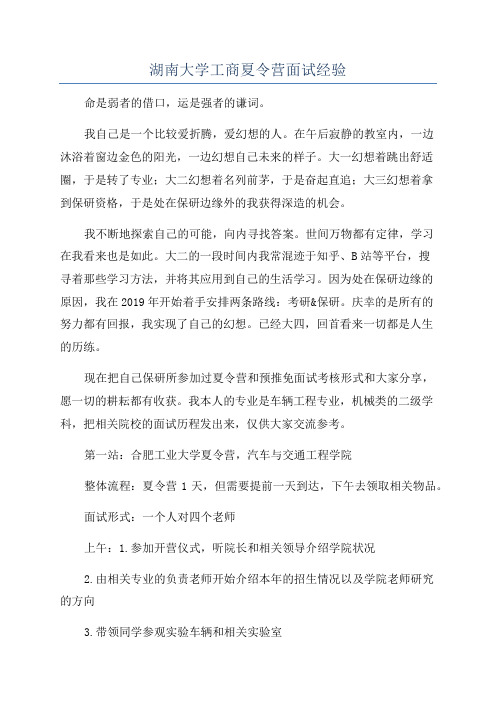 湖南大学工商夏令营面试经验

命是弱者的借口，运是强者的谦词。

我自己是一个比较爱折腾，爱幻想的人。在午后寂静的教室内，一边沐浴着窗边金色的阳光，一边幻想自己未来的样子。大一幻想着跳出舒适圈，于是转了专业；大二幻想着名列前茅，于是奋起直追；大三幻想着拿到保研资格，于是处在保研边缘外的我获得深造的机会。

我不断地探索自己的可能，向内寻找答案。世间万物都有定律，学习在我看来也是如此。大二的一段时间内我常混迹于知乎、B站等平台，搜寻着那些学习方法，并将其应用到自己的生活学习。因为处在保研边缘的原因，我在2019年开始着手安排两条路线：考研&保研。庆幸的是所有的努力都有回报，我实现了自己的幻想。已经大四，回首看来一切都是人生的历练。

现在把自己保研所参加过夏令营和预推免面试考核形式和大家分享，愿一切的耕耘都有收获。我本人的专业是车辆工程专业，机械类的二级学科，把相关院校的面试历程发出来，仅供大家交流参考。

第一站：合肥工业大学夏令营，汽车与交通工程学院

整体流程：夏令营1天，但需要提前一天到达，下午去领取相关物品。

面试形式：一个人对四个老师

上午：1.参加开营仪式，听院长和相关领导介绍学院状况

2.由相关专业的负责老师开始介绍本年的招生情况以及学院老师研究的方向

3.带领同学参观实验车辆和相关实验室